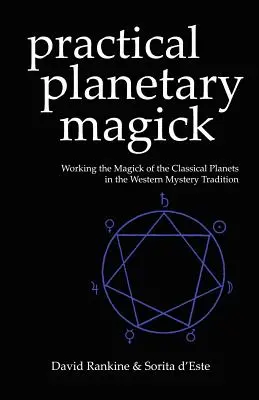 practical planetary magick

Working the Magick of the Classical Planets in the Western Mystery Tradition

♄ ☉ ☽ ♂ ☿ ♃ ♀

David Rankine & Sorita d'Este